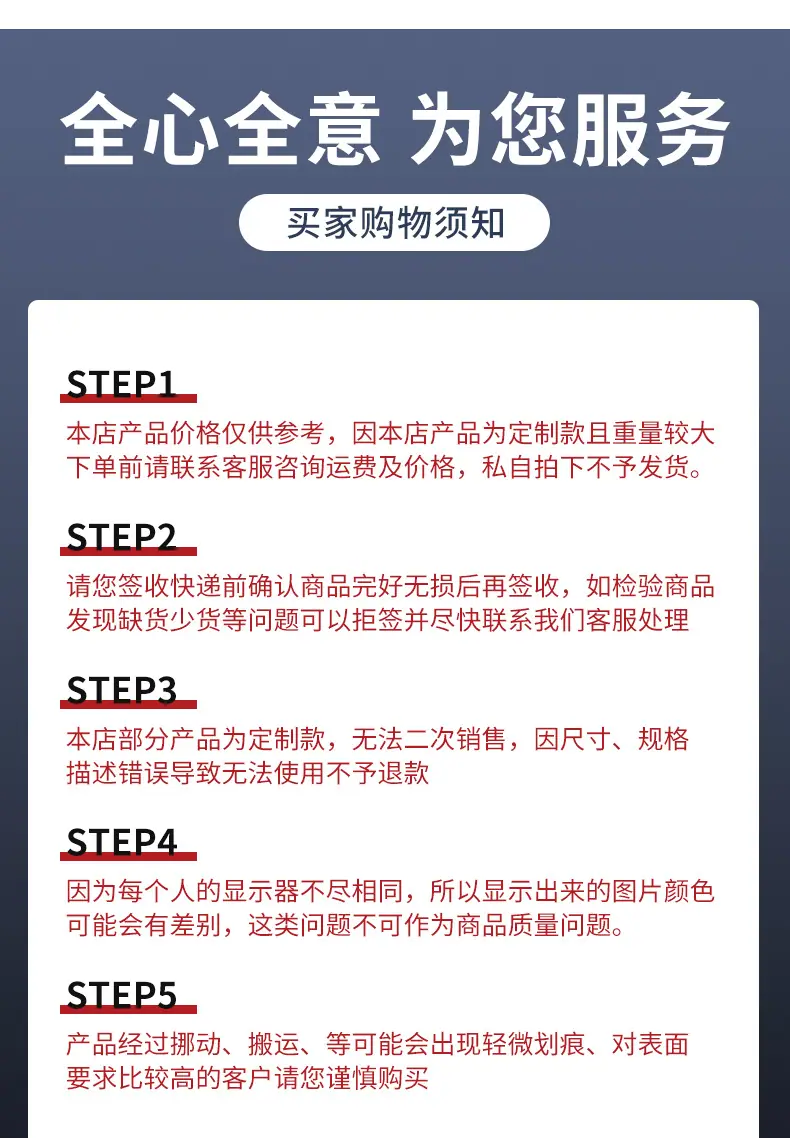 全心全意 为您服务

买家购物须知

STEP1

本店产品价格仅供参考，因本店产品为定制款且重量较大下单前请联系客服咨询运费及价格，私自拍下不予发货。

STEP2

请您签收快递前确认商品完好无损后再签收，如检验商品发现缺货少货等问题可以拒签并尽快联系我们客服处理

STEP3

本店部分产品为定制款，无法二次销售，因尺寸、规格描述错误导致无法使用不予退款

STEP4

因为每个人的显示器不尽相同，所以显示出来的图片颜色可能会有差别，这类问题不可作为商品质量问题。

STEP5

产品经过挪动、搬运、等可能会出现轻微划痕、对表面要求比较高的客户请您谨慎购买